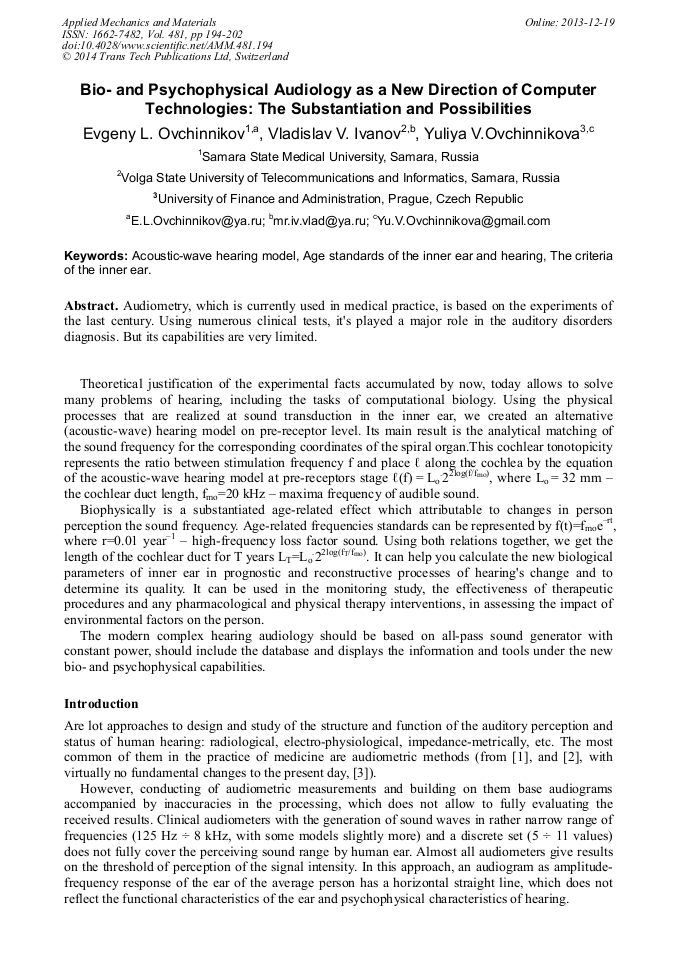 Applied Mechanics and Materials
ISSN: 1662-7482, Vol. 481, pp 194-202
doi:10.4028/www.scientific.net/AMM.481.194
© 2014 Trans Tech Publications Ltd, Switzerland

Online: 2013-12-19

Bio- and Psychophysical Audiology as a New Direction of Computer Technologies: The Substantiation and Possibilities

Evgeny L. Ovchinnikov$^{1,a}$, Vladislav V. Ivanov$^{2,b}$, Yuliya V.Ovchinnikova$^{3,c}$

$^1$Samara State Medical University, Samara, Russia

$^2$Volga State University of Telecommunications and Informatics, Samara, Russia

$^3$University of Finance and Administration, Prague, Czech Republic

$^a$E.L.Ovchinnikov@ya.ru; $^b$mr.iv.vlad@ya.ru; $^c$Yu.V.Ovchinnikova@gmail.com

Keywords: Acoustic-wave hearing model, Age standards of the inner ear and hearing, The criteria of the inner ear.

Abstract. Audiometry, which is currently used in medical practice, is based on the experiments of the last century. Using numerous clinical tests, it's played a major role in the auditory disorders diagnosis. But its capabilities are very limited.

Theoretical justification of the experimental facts accumulated by now, today allows to solve many problems of hearing, including the tasks of computational biology. Using the physical processes that are realized at sound transduction in the inner ear, we created an alternative (acoustic-wave) hearing model on pre-receptor level. Its main result is the analytical matching of the sound frequency for the corresponding coordinates of the spiral organ.This cochlear tonotopicity represents the ratio between stimulation frequency f and place ℓ along the cochlea by the equation of the acoustic-wave hearing model at pre-receptors stage $\ell(f) = L_o \cdot 2^{2\log(f/f_{mo})}$, where $L_o = 32$ mm – the cochlear duct length, $f_{mo}$=20 kHz – maxima frequency of audible sound.

Biophysically is a substantiated age-related effect which attributable to changes in person perception the sound frequency. Age-related frequencies standards can be represented by $f(t)=f_{mo}e^{-rt}$, where r=0.01 year$^{-1}$ – high-frequency loss factor sound. Using both relations together, we get the length of the cochlear duct for T years $L_T=L_o \cdot 2^{2\log(f_T/f_{mo})}$. It can help you calculate the new biological parameters of inner ear in prognostic and reconstructive processes of hearing's change and to determine its quality. It can be used in the monitoring study, the effectiveness of therapeutic procedures and any pharmacological and physical therapy interventions, in assessing the impact of environmental factors on the person.

The modern complex hearing audiology should be based on all-pass sound generator with constant power, should include the database and displays the information and tools under the new bio- and psychophysical capabilities.

Introduction

Are lot approaches to design and study of the structure and function of the auditory perception and status of human hearing: radiological, electro-physiological, impedance-metrically, etc. The most common of them in the practice of medicine are audiometric methods (from [1], and [2], with virtually no fundamental changes to the present day, [3]).

However, conducting of audiometric measurements and building on them base audiograms accompanied by inaccuracies in the processing, which does not allow to fully evaluating the received results. Clinical audiometers with the generation of sound waves in rather narrow range of frequencies (125 Hz ÷ 8 kHz, with some models slightly more) and a discrete set (5 ÷ 11 values) does not fully cover the perceiving sound range by human ear. Almost all audiometers give results on the threshold of perception of the signal intensity. In this approach, an audiogram as amplitude-frequency response of the ear of the average person has a horizontal straight line, which does not reflect the functional characteristics of the ear and psychophysical characteristics of hearing.